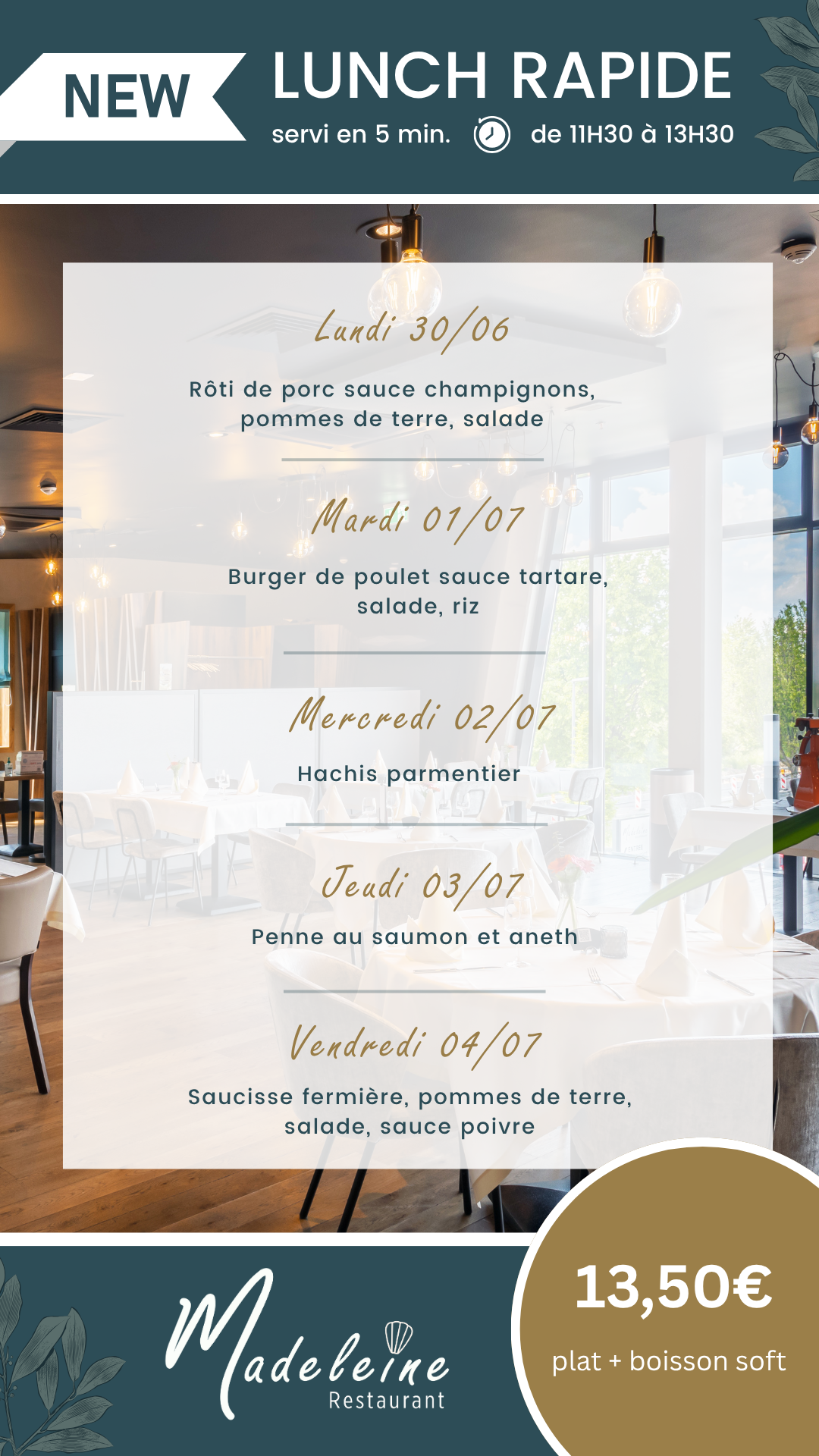 NEW

LUNCH RAPIDE

servi en 5 min. de 11H30 à 13H30

Lundi 30/06

Rôti de porc sauce champignons, pommes de terre, salade

Mardi 01/07

Burger de poulet sauce tartare, salade, riz

Mercredi 02/07

Hachis parmentier

Jeudi 03/07

Penne au saumon et aneth

Vendredi 04/07

Saucisse fermière, pommes de terre, salade, sauce poivre

Madeleine Restaurant

13,50€

plat + boisson soft